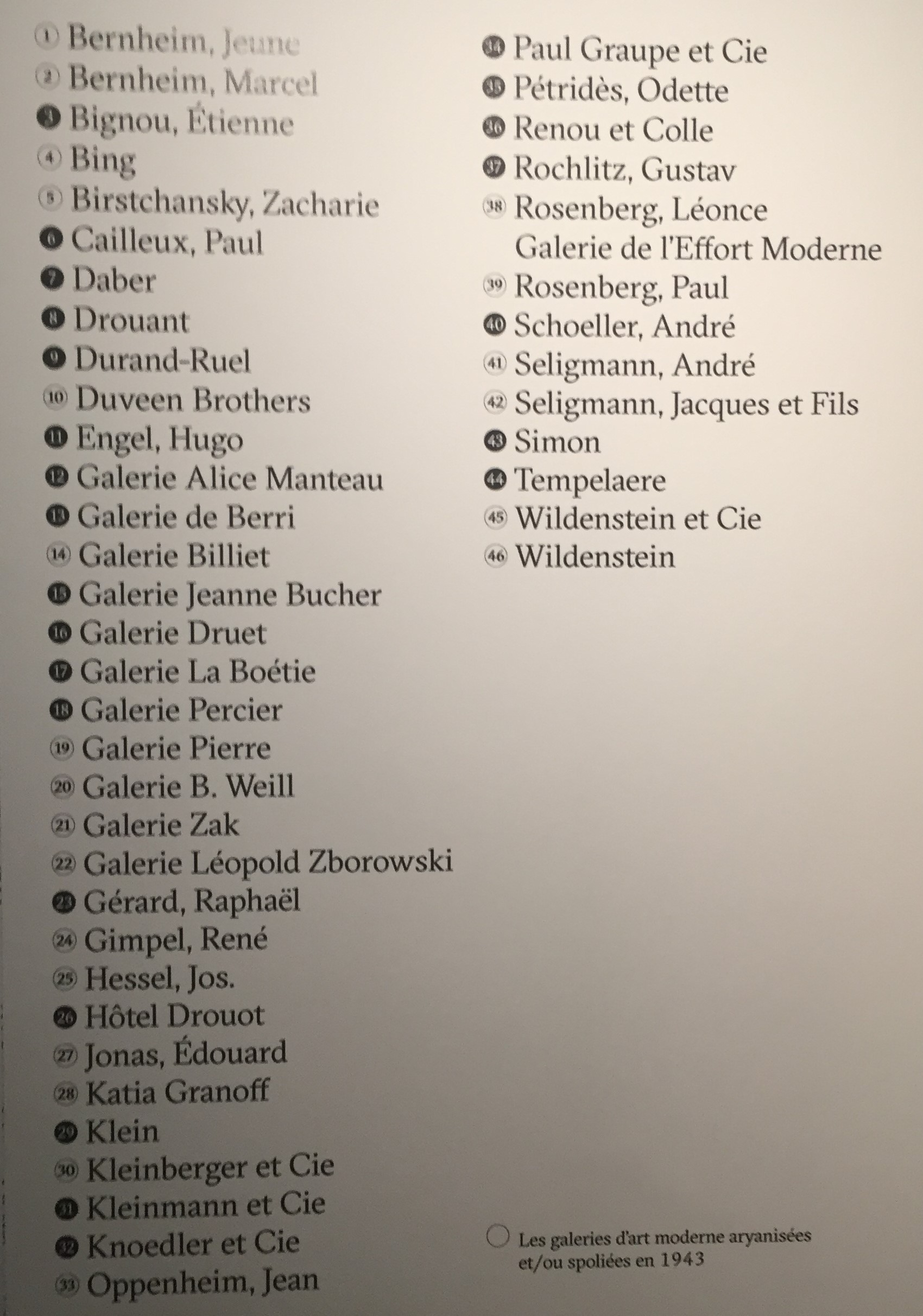 ① Bernheim, Jeune
② Bernheim, Marcel
③ Bignou, Étienne
④ Bing
⑤ Birstchansky, Zacharie
⑥ Cailleux, Paul
⑦ Daber
⑧ Drouant
⑨ Durand-Ruel
⑩ Duveen Brothers
⑪ Engel, Hugo
⑫ Galerie Alice Manteau
⑬ Galerie de Berri
⑭ Galerie Billiet
⑮ Galerie Jeanne Bucher
⑯ Galerie Druet
⑰ Galerie La Boétie
⑱ Galerie Percier
⑲ Galerie Pierre
⑳ Galerie B. Weill
㉑ Galerie Zak
㉒ Galerie Léopold Zborowski
㉓ Gérard, Raphaël
㉔ Gimpel, René
㉕ Hessel, Jos.
㉖ Hôtel Drouot
㉗ Jonas, Édouard
㉘ Katia Granoff
㉙ Klein
㉚ Kleinberger et Cie
㉛ Kleinmann et Cie
㉜ Knoedler et Cie
㉝ Oppenheim, Jean

㉞ Paul Graupe et Cie
㉟ Pétridès, Odette
㊱ Renou et Colle
㊲ Rochlitz, Gustav
㊳ Rosenberg, Léonce Galerie de l'Effort Moderne
㊴ Rosenberg, Paul
㊵ Schoeller, André
㊶ Seligmann, André
㊷ Seligmann, Jacques et Fils
㊸ Simon
㊹ Tempelaere
㊺ Wildenstein et Cie
㊻ Wildenstein

Les galeries d'art moderne aryanisées et/ou spoliées en 1943